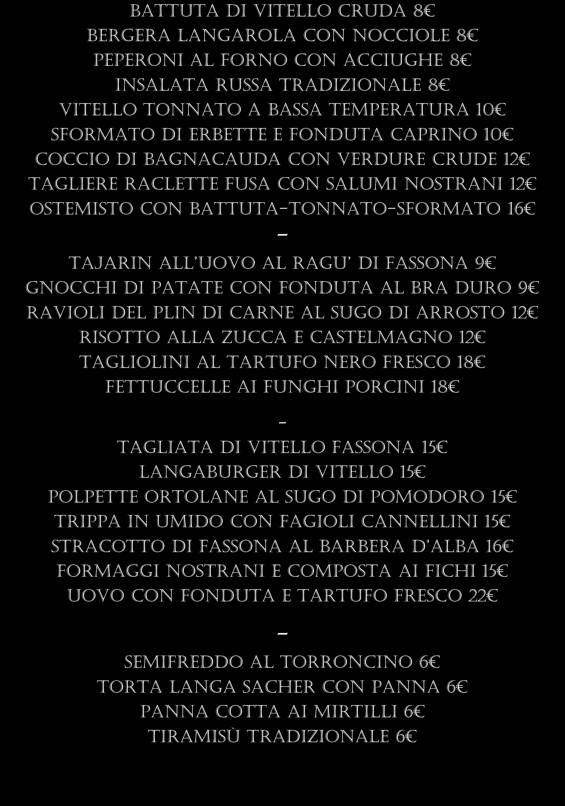 BATTUTA DI VITELLO CRUDA 8€
BERGERA LANGAROLA CON NOCCIOLE 8€
PEPERONI AL FORNO CON ACCIUGHE 8€
INSALATA RUSSA TRADIZIONALE 8€
VITELLO TONNATO A BASSA TEMPERATURA 10€
SFORMATO DI ERBETTE E FONDUTA CAPRINO 10€
COCCIO DI BAGNACAUDA CON VERDURE CRUDE 12€
TAGLIERE RACLETTE FUSA CON SALUMI NOSTRANI 12€
OSTEMISTO CON BATTUTA-TONNATO-SFORMATO 16€

-

TAJARIN ALL'UOVO AL RAGU' DI FASSONA 9€
GNOCCHI DI PATATE CON FONDUTA AL BRA DURO 9€
RAVIOLI DEL PLIN DI CARNE AL SUGO DI ARROSTO 12€
RISOTTO ALLA ZUCCA E CASTELMAGNO 12€
TAGLIOLINI AL TARTUFO NERO FRESCO 18€
FETTUCCELLE AI FUNGHI PORCINI 18€

-

TAGLIATA DI VITELLO FASSONA 15€
LANGABURGER DI VITELLO 15€
POLPETTE ORTOLANE AL SUGO DI POMODORO 15€
TRIPPA IN UMIDO CON FAGIOLI CANNELLINI 15€
STRACOTTO DI FASSONA AL BARBERA D'ALBA 16€
FORMAGGI NOSTRANI E COMPOSTA AI FICHI 15€
UOVO CON FONDUTA E TARTUFO FRESCO 22€

-

SEMIFREDDO AL TORRONCINO 6€
TORTA LANGA SACHER CON PANNA 6€
PANNA COTTA AI MIRTILLI 6€
TIRAMISÙ TRADIZIONALE 6€